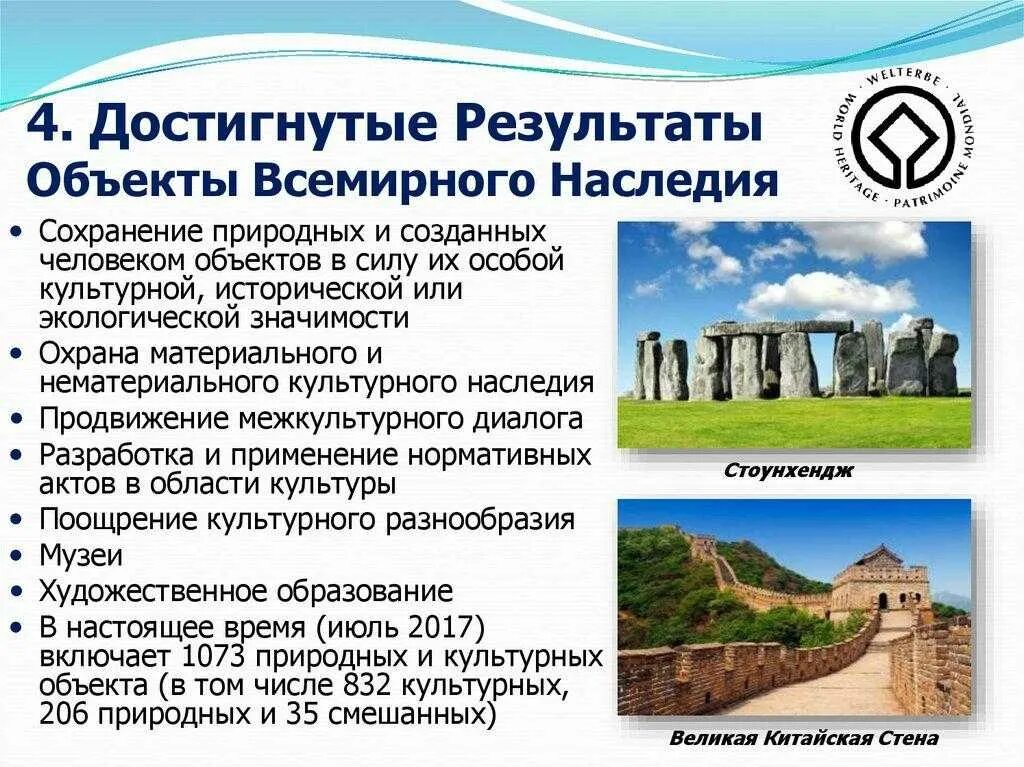 4. Достигнутые Результаты
Объекты Всемирного Наследия

WELTERBE · PATRIMOINE MONDIAL · WORLD HERITAGE ·

• Сохранение природных и созданных человеком объектов в силу их особой культурной, исторической или экологической значимости
• Охрана материального и нематериального культурного наследия
• Продвижение межкультурного диалога
• Разработка и применение нормативных актов в области культуры
• Поощрение культурного разнообразия
• Музеи
• Художественное образование
• В настоящее время (июль 2017) включает 1073 природных и культурных объекта (в том числе 832 культурных, 206 природных и 35 смешанных)

Стоунхендж

Великая Китайская Стена